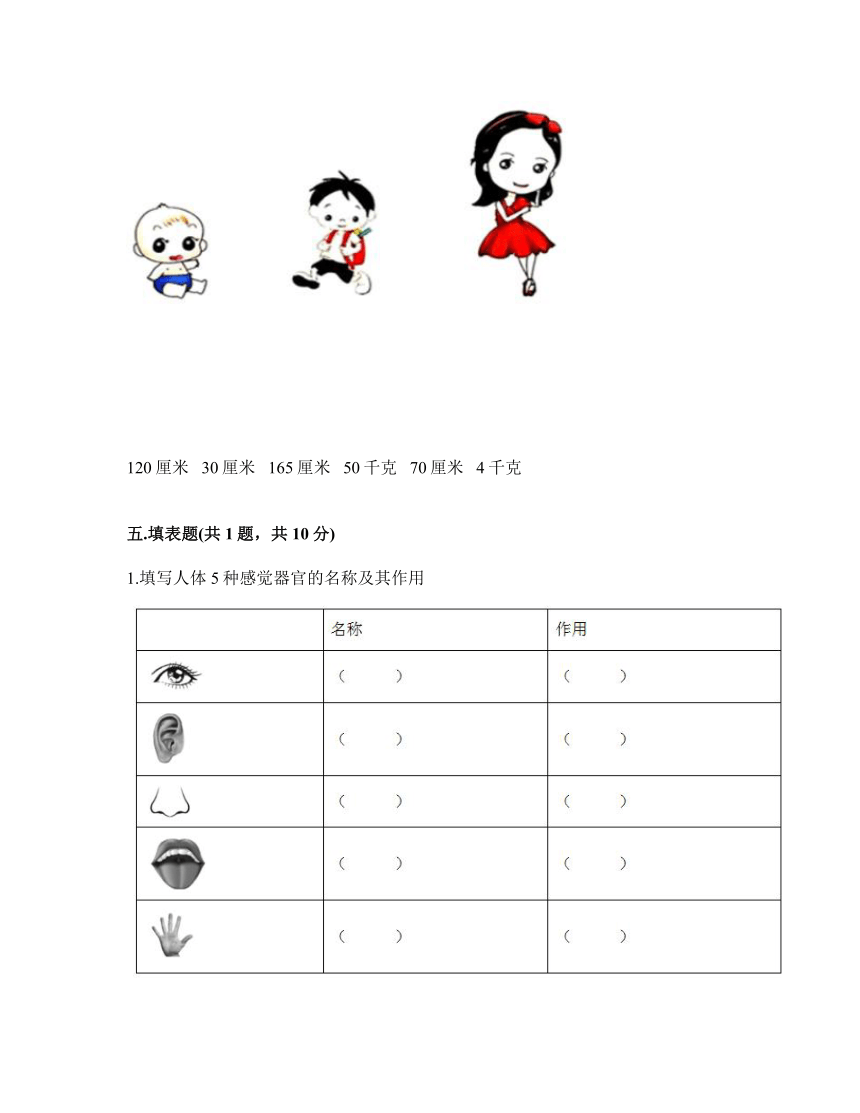 120 厘米　30 厘米　165 厘米　50 千克　70 厘米　4 千克

五.填表题(共 1 题，共 10 分)

1.填写人体 5 种感觉器官的名称及其作用

| | 名称 | 作用 |
|---|---|---|
| | （　　） | （　　） |
| | （　　） | （　　） |
| | （　　） | （　　） |
| | （　　） | （　　） |
| | （　　） | （　　） |